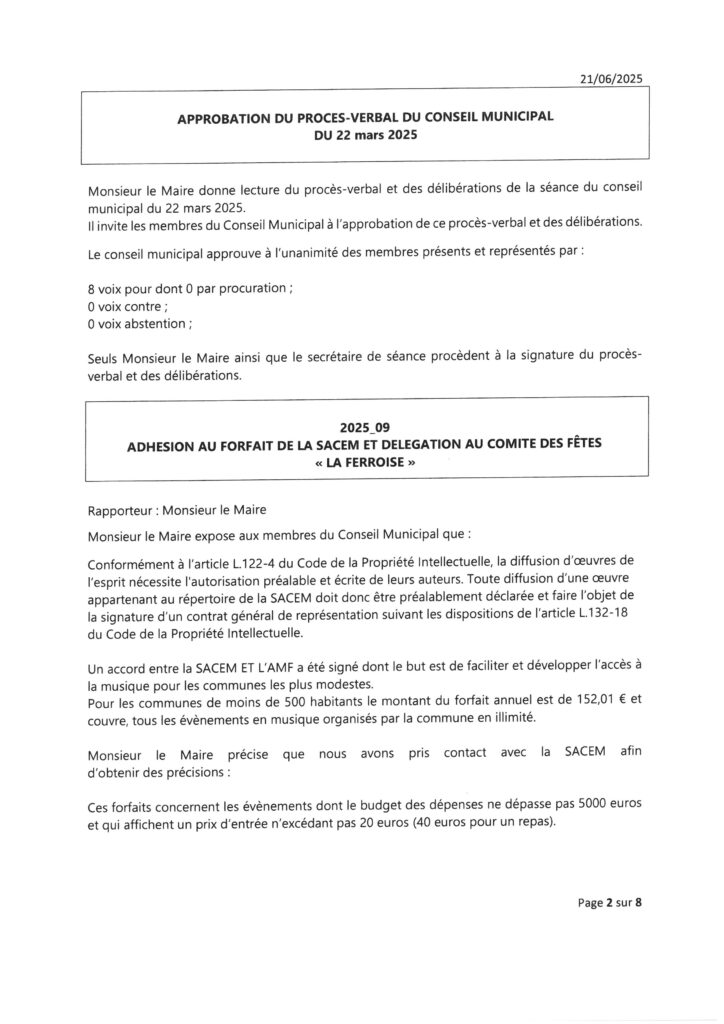 21/06/2025

APPROBATION DU PROCES-VERBAL DU CONSEIL MUNICIPAL
DU 22 mars 2025

Monsieur le Maire donne lecture du procès-verbal et des délibérations de la séance du conseil municipal du 22 mars 2025.
Il invite les membres du Conseil Municipal à l'approbation de ce procès-verbal et des délibérations.

Le conseil municipal approuve à l'unanimité des membres présents et représentés par :

8 voix pour dont 0 par procuration ;
0 voix contre ;
0 voix abstention ;

Seuls Monsieur le Maire ainsi que le secrétaire de séance procèdent à la signature du procès-verbal et des délibérations.

2025_09
ADHESION AU FORFAIT DE LA SACEM ET DELEGATION AU COMITE DES FÊTES
« LA FERROISE »

Rapporteur : Monsieur le Maire

Monsieur le Maire expose aux membres du Conseil Municipal que :

Conformément à l'article L.122-4 du Code de la Propriété Intellectuelle, la diffusion d'œuvres de l'esprit nécessite l'autorisation préalable et écrite de leurs auteurs. Toute diffusion d'une œuvre appartenant au répertoire de la SACEM doit donc être préalablement déclarée et faire l'objet de la signature d'un contrat général de représentation suivant les dispositions de l'article L.132-18 du Code de la Propriété Intellectuelle.

Un accord entre la SACEM ET L'AMF a été signé dont le but est de faciliter et développer l'accès à la musique pour les communes les plus modestes.
Pour les communes de moins de 500 habitants le montant du forfait annuel est de 152,01 € et couvre, tous les évènements en musique organisés par la commune en illimité.

Monsieur le Maire précise que nous avons pris contact avec la SACEM afin d'obtenir des précisions :

Ces forfaits concernent les évènements dont le budget des dépenses ne dépasse pas 5000 euros et qui affichent un prix d'entrée n'excédant pas 20 euros (40 euros pour un repas).

Page 2 sur 8